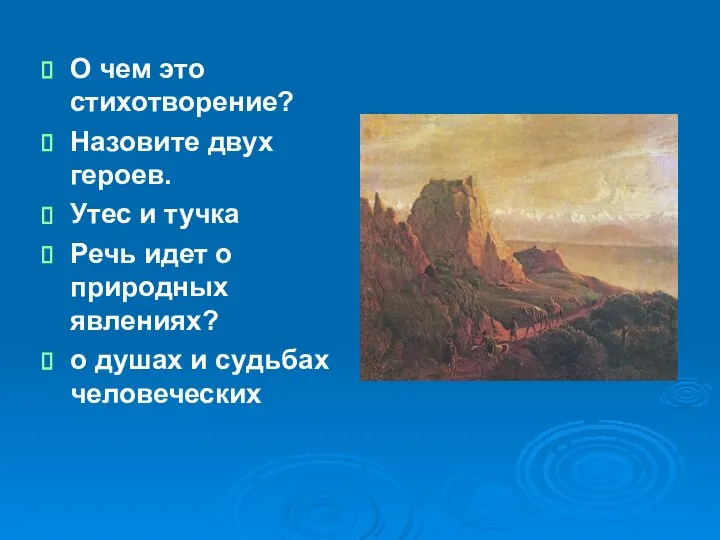 О чем это стихотворение?

Назовите двух героев.

Утес и тучка

Речь идет о природных явлениях?

о душах и судьбах человеческих